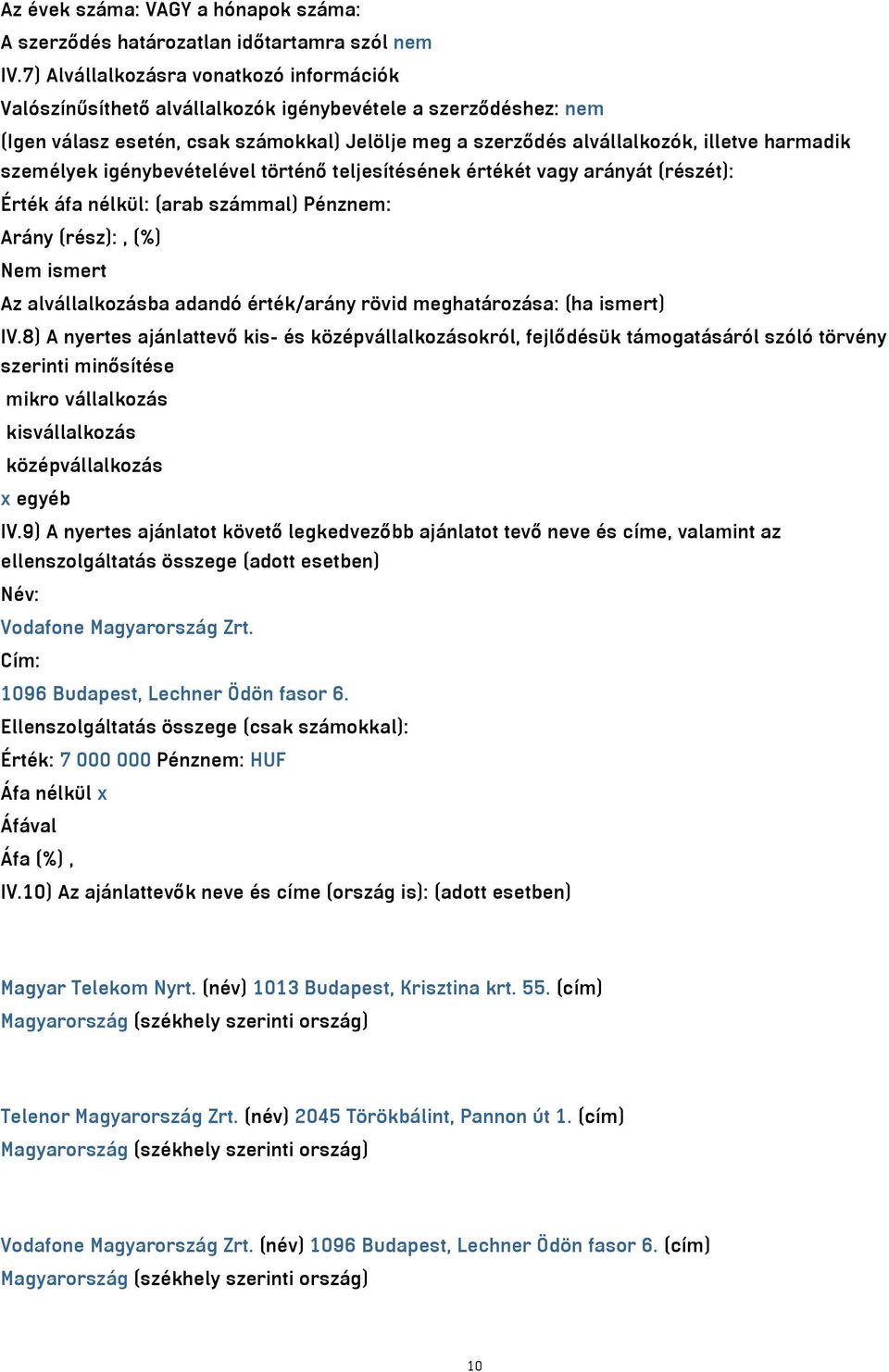 Az évek száma: VAGY a hónapok száma:
A szerződés határozatlan időtartamra szól nem
IV.7) Alvállalkozásra vonatkozó információk
Valószínűsíthető alvállalkozók igénybevétele a szerződéshez: nem
(Igen válasz esetén, csak számokkal) Jelölje meg a szerződés alvállalkozók, illetve harmadik személyek igénybevételével történő teljesítésének értékét vagy arányát (részét):
Érték áfa nélkül: (arab számmal) Pénznem:
Arány (rész): , (%)
Nem ismert
Az alvállalkozásba adandó érték/arány rövid meghatározása: (ha ismert)
IV.8) A nyertes ajánlattevő kis- és középvállalkozásokról, fejlődésük támogatásáról szóló törvény szerinti minősítése
mikro vállalkozás
kisvállalkozás
középvállalkozás
x egyéb
IV.9) A nyertes ajánlatot követő legkedvezőbb ajánlatot tevő neve és címe, valamint az ellenszolgáltatás összege (adott esetben)
Név:
Vodafone Magyarország Zrt.
Cím:
1096 Budapest, Lechner Ödön fasor 6.
Ellenszolgáltatás összege (csak számokkal):
Érték: 7 000 000 Pénznem: HUF
Áfa nélkül x
Áfával
Áfa (%) ,
IV.10) Az ajánlattevők neve és címe (ország is): (adott esetben)

Magyar Telekom Nyrt. (név) 1013 Budapest, Krisztina krt. 55. (cím)
Magyarország (székhely szerinti ország)

Telenor Magyarország Zrt. (név) 2045 Törökbálint, Pannon út 1. (cím)
Magyarország (székhely szerinti ország)

Vodafone Magyarország Zrt. (név) 1096 Budapest, Lechner Ödön fasor 6. (cím)
Magyarország (székhely szerinti ország)

10